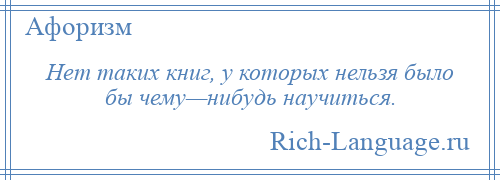 Афоризм

Нет таких книг, у которых нельзя было бы чему—нибудь научиться.

Rich-Language.ru